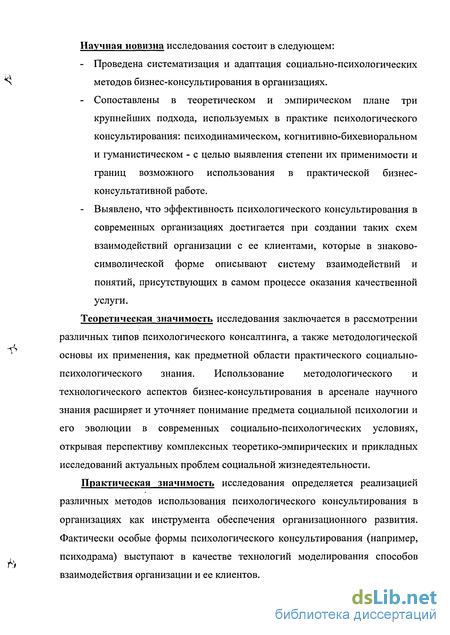 Научная новизна исследования состоит в следующем:

- Проведена систематизация и адаптация социально-психологических методов бизнес-консультирования в организациях.

- Сопоставлены в теоретическом и эмпирическом плане три крупнейших подхода, используемых в практике психологического консультирования: психодинамическом, когнитивно-бихевиоральном и гуманистическом - с целью выявления степени их применимости и границ возможного использования в практической бизнес-консультативной работе.

- Выявлено, что эффективность психологического консультирования в современных организациях достигается при создании таких схем взаимодействий организации с ее клиентами, которые в знаково-символической форме описывают систему взаимодействий и понятий, присутствующих в самом процессе оказания качественной услуги.

Теоретическая значимость исследования заключается в рассмотрении различных типов психологического консалтинга, а также методологической основы их применения, как предметной области практического социально-психологического знания. Использование методологического и технологического аспектов бизнес-консультирования в арсенале научного знания расширяет и уточняет понимание предмета социальной психологии и его эволюции в современных социально-психологических условиях, открывая перспективу комплексных теоретико-эмпирических и прикладных исследований актуальных проблем социальной жизнедеятельности.

Практическая значимость исследования определяется реализацией различных методов использования психологического консультирования в организациях как инструмента обеспечения организационного развития. Фактически особые формы психологического консультирования (например, психодрама) выступают в качестве технологий моделирования способов взаимодействия организации и ее клиентов.

dsLib.net
библиотека диссертаций